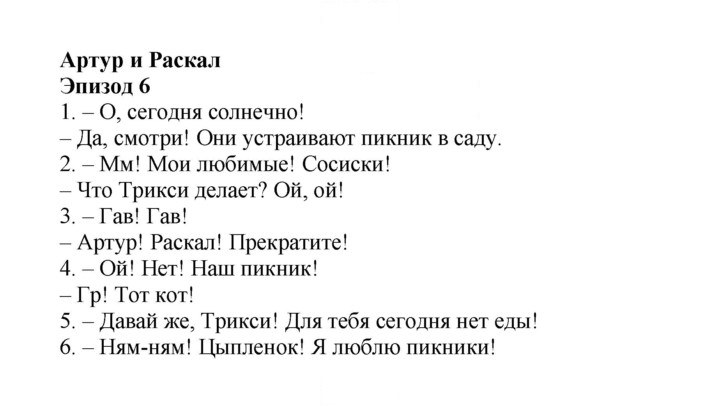 Артур и Раскал
Эпизод 6
1. – О, сегодня солнечно!
– Да, смотри! Они устраивают пикник в саду.
2. – Мм! Мои любимые! Сосиски!
– Что Трикси делает? Ой, ой!
3. – Гав! Гав!
– Артур! Раскал! Прекратите!
4. – Ой! Нет! Наш пикник!
– Гр! Тот кот!
5. – Давай же, Трикси! Для тебя сегодня нет еды!
6. – Ням-ням! Цыпленок! Я люблю пикники!